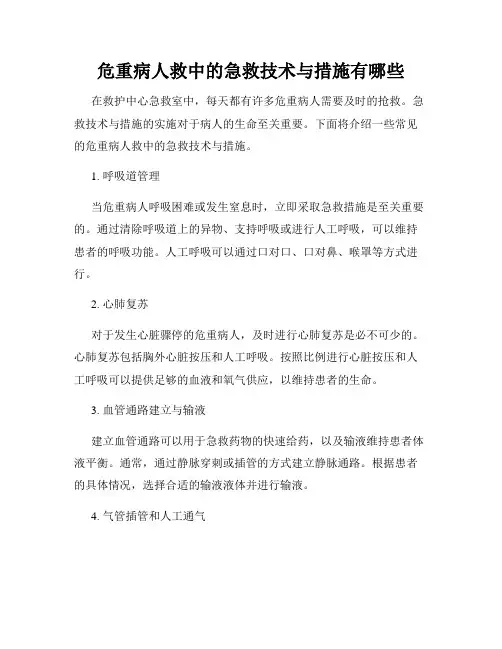 危重病人救中的急救技术与措施有哪些

在救护中心急救室中，每天都有许多危重病人需要及时的抢救。急救技术与措施的实施对于病人的生命至关重要。下面将介绍一些常见的危重病人救中的急救技术与措施。

1. 呼吸道管理

当危重病人呼吸困难或发生窒息时，立即采取急救措施是至关重要的。通过清除呼吸道上的异物、支持呼吸或进行人工呼吸，可以维持患者的呼吸功能。人工呼吸可以通过口对口、口对鼻、喉罩等方式进行。

2. 心肺复苏

对于发生心脏骤停的危重病人，及时进行心肺复苏是必不可少的。心肺复苏包括胸外心脏按压和人工呼吸。按照比例进行心脏按压和人工呼吸可以提供足够的血液和氧气供应，以维持患者的生命。

3. 血管通路建立与输液

建立血管通路可以用于急救药物的快速给药，以及输液维持患者体液平衡。通常，通过静脉穿刺或插管的方式建立静脉通路。根据患者的具体情况，选择合适的输液液体并进行输液。

4. 气管插管和人工通气